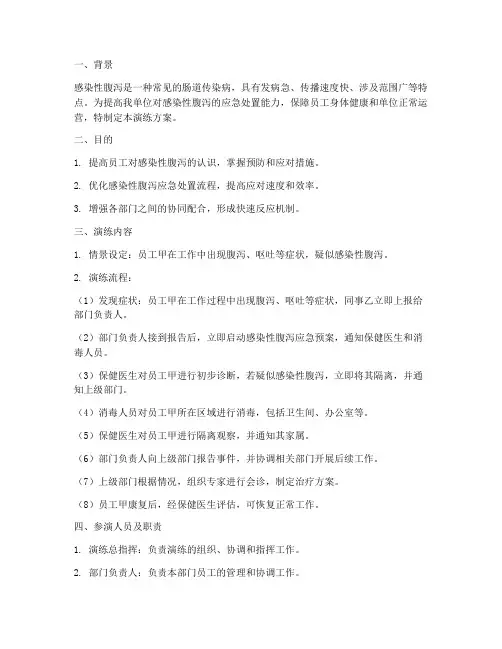 一、背景

感染性腹泻是一种常见的肠道传染病，具有发病急、传播速度快、涉及范围广等特点。为提高我单位对感染性腹泻的应急处置能力，保障员工身体健康和单位正常运营，特制定本演练方案。

二、目的

1. 提高员工对感染性腹泻的认识，掌握预防和应对措施。

2. 优化感染性腹泻应急处置流程，提高应对速度和效率。

3. 增强各部门之间的协同配合，形成快速反应机制。

三、演练内容

1. 情景设定：员工甲在工作中出现腹泻、呕吐等症状，疑似感染性腹泻。

2. 演练流程：

（1）发现症状：员工甲在工作过程中出现腹泻、呕吐等症状，同事乙立即上报给部门负责人。

（2）部门负责人接到报告后，立即启动感染性腹泻应急预案，通知保健医生和消毒人员。

（3）保健医生对员工甲进行初步诊断，若疑似感染性腹泻，立即将其隔离，并通知上级部门。

（4）消毒人员对员工甲所在区域进行消毒，包括卫生间、办公室等。

（5）保健医生对员工甲进行隔离观察，并通知其家属。

（6）部门负责人向上级部门报告事件，并协调相关部门开展后续工作。

（7）上级部门根据情况，组织专家进行会诊，制定治疗方案。

（8）员工甲康复后，经保健医生评估，可恢复正常工作。

四、参演人员及职责

1. 演练总指挥：负责演练的组织、协调和指挥工作。

2. 部门负责人：负责本部门员工的管理和协调工作。